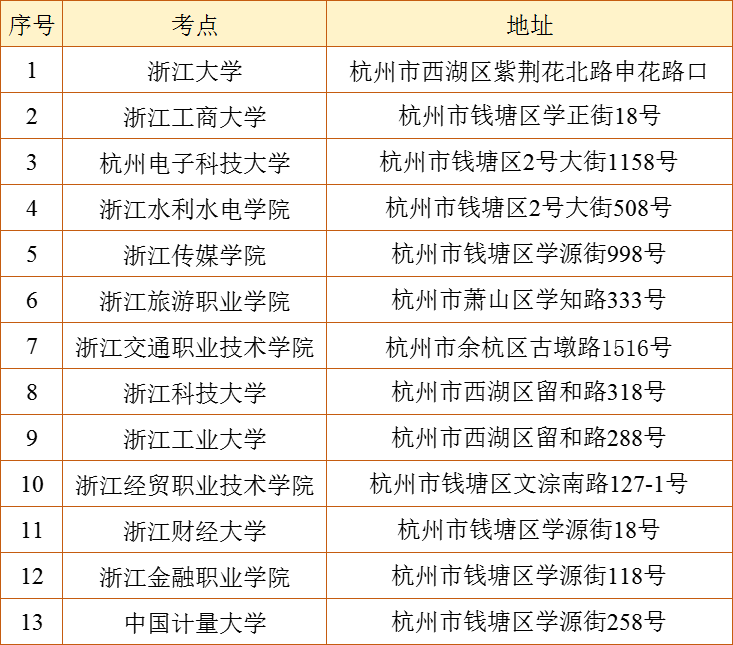 | 序号 | 考点 | 地址 |
|---|---|---|
| 1 | 浙江大学 | 杭州市西湖区紫荆花北路申花路口 |
| 2 | 浙江工商大学 | 杭州市钱塘区学正街18号 |
| 3 | 杭州电子科技大学 | 杭州市钱塘区2号大街1158号 |
| 4 | 浙江水利水电学院 | 杭州市钱塘区2号大街508号 |
| 5 | 浙江传媒学院 | 杭州市钱塘区学源街998号 |
| 6 | 浙江旅游职业学院 | 杭州市萧山区学知路333号 |
| 7 | 浙江交通职业技术学院 | 杭州市余杭区古墩路1516号 |
| 8 | 浙江科技大学 | 杭州市西湖区留和路318号 |
| 9 | 浙江工业大学 | 杭州市西湖区留和路288号 |
| 10 | 浙江经贸职业技术学院 | 杭州市钱塘区文淙南路127-1号 |
| 11 | 浙江财经大学 | 杭州市钱塘区学源街18号 |
| 12 | 浙江金融职业学院 | 杭州市钱塘区学源街118号 |
| 13 | 中国计量大学 | 杭州市钱塘区学源街258号 |